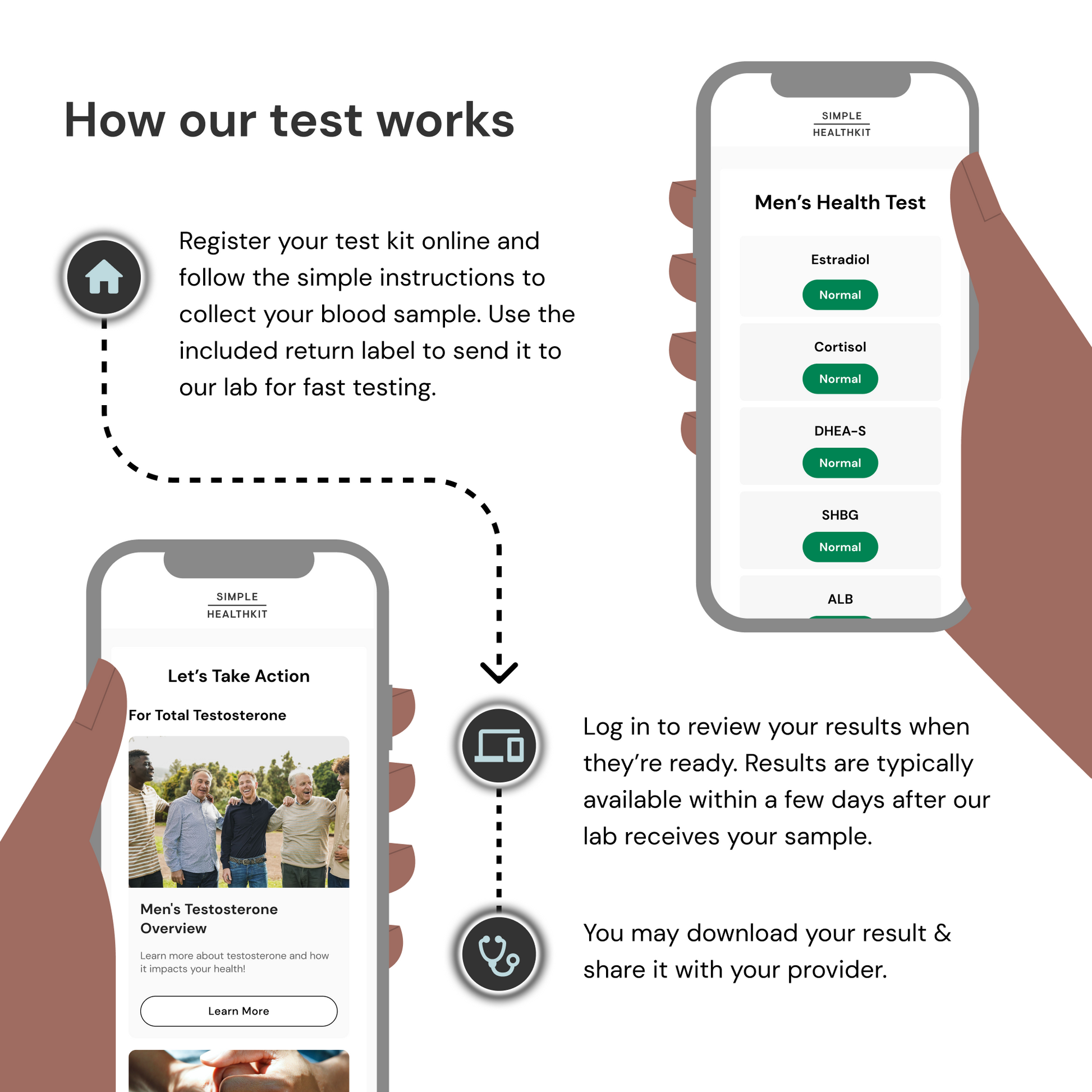 How our test works

Register your test kit online and follow the simple instructions to collect your blood sample. Use the included return label to send it to our lab for fast testing.

SIMPLE
HEALTHKIT

Men's Health Test

Estradiol
Normal

Cortisol
Normal

DHEA-S
Normal

SHBG
Normal

ALB

SIMPLE
HEALTHKIT

Let's Take Action

For Total Testosterone

Men's Testosterone Overview

Learn more about testosterone and how it impacts your health!

Learn More

Log in to review your results when they're ready. Results are typically available within a few days after our lab receives your sample.

You may download your result & share it with your provider.